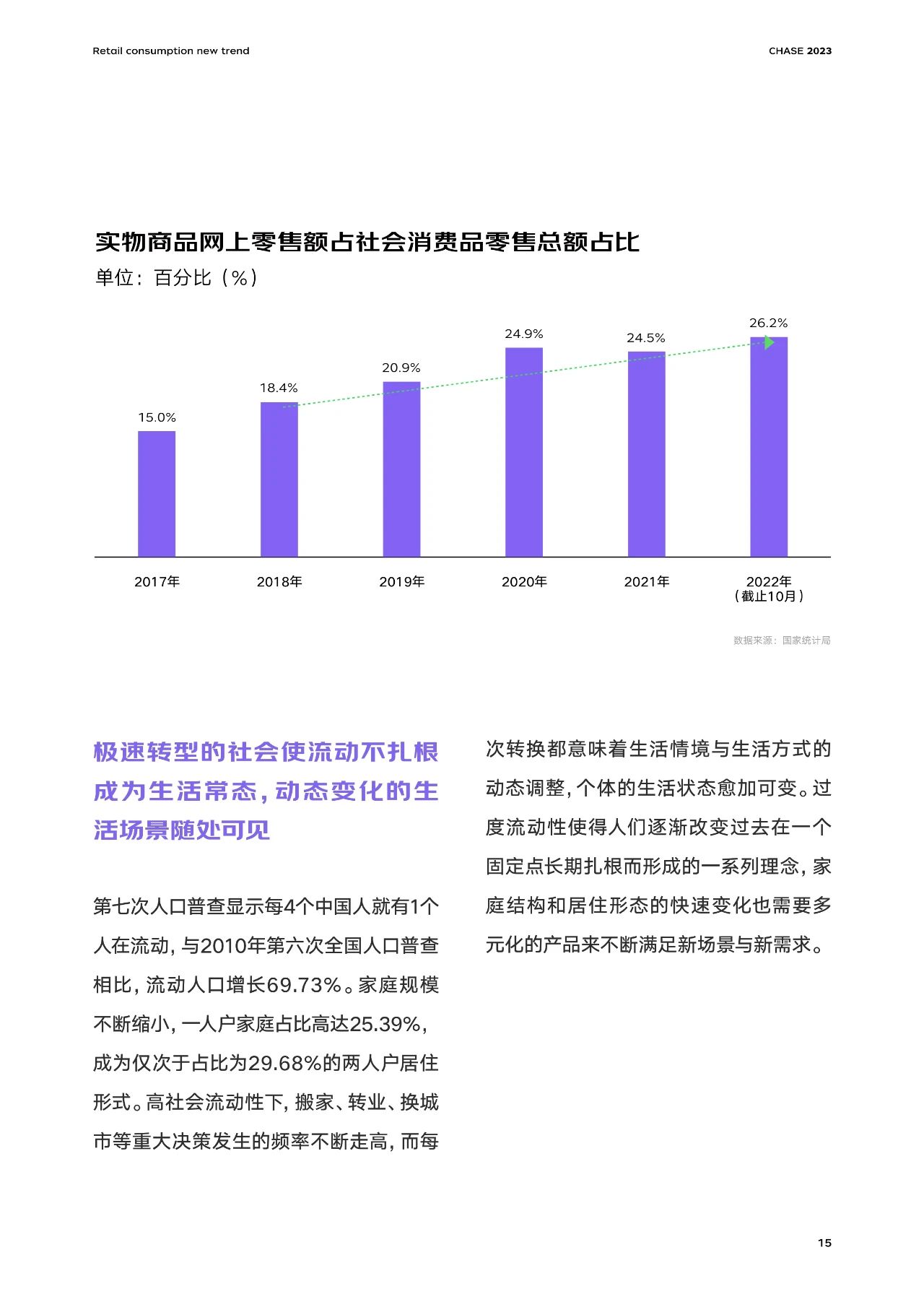 Retail consumption new trend

CHASE 2023

实物商品网上零售额占社会消费品零售总额占比

单位：百分比（%）

15.0%
18.4%
20.9%
24.9%
24.5%
26.2%

2017年
2018年
2019年
2020年
2021年
2022年（截止10月）

数据来源：国家统计局

极速转型的社会使流动不扎根成为生活常态，动态变化的生活场景随处可见

第七次人口普查显示每4个中国人就有1个人在流动，与2010年第六次全国人口普查相比，流动人口增长69.73%。家庭规模不断缩小，一人户家庭占比高达25.39%，成为仅次于占比为29.68%的两人户居住形式。高社会流动性下，搬家、转业、换城市等重大决策发生的频率不断走高，而每次转换都意味着生活情境与生活方式的动态调整，个体的生活状态愈加可变。过度流动性使得人们逐渐改变过去在一个固定点长期扎根而形成的一系列理念，家庭结构和居住形态的快速变化也需要多元化的产品来不断满足新场景与新需求。

15